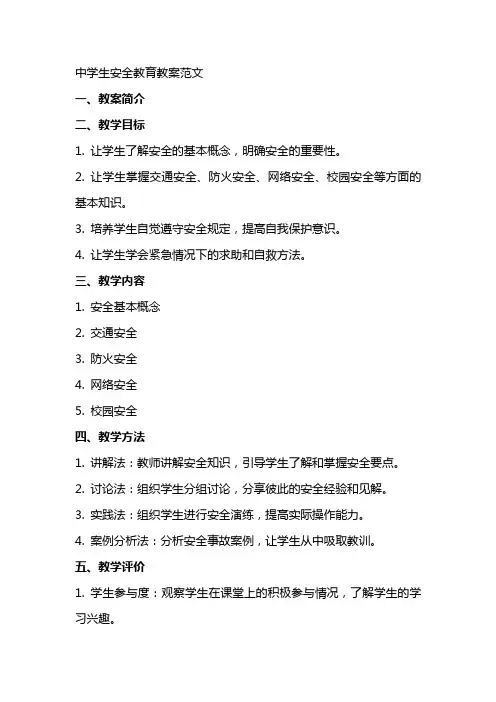 中学生安全教育教案范文

一、教案简介

二、教学目标

1. 让学生了解安全的基本概念，明确安全的重要性。

2. 让学生掌握交通安全、防火安全、网络安全、校园安全等方面的基本知识。

3. 培养学生自觉遵守安全规定，提高自我保护意识。

4. 让学生学会紧急情况下的求助和自救方法。

三、教学内容

1. 安全基本概念

2. 交通安全

3. 防火安全

4. 网络安全

5. 校园安全

四、教学方法

1. 讲解法：教师讲解安全知识，引导学生了解和掌握安全要点。

2. 讨论法：组织学生分组讨论，分享彼此的安全经验和见解。

3. 实践法：组织学生进行安全演练，提高实际操作能力。

4. 案例分析法：分析安全事故案例，让学生从中吸取教训。

五、教学评价

1. 学生参与度：观察学生在课堂上的积极参与情况，了解学生的学习兴趣。